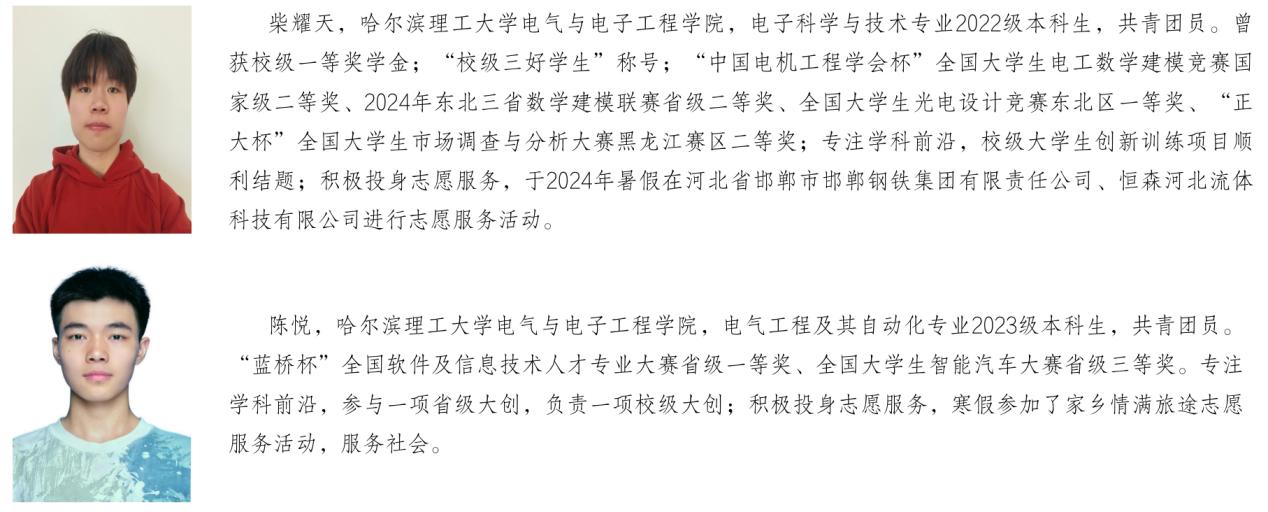 柴耀天，哈尔滨理工大学电气与电子工程学院，电子科学与技术专业2022级本科生，共青团员。曾获校级一等奖学金；“校级三好学生”称号；“中国电机工程学会杯”全国大学生电工数学建模竞赛国家级二等奖、2024年东北三省数学建模联赛省级二等奖、全国大学生光电设计竞赛东北区一等奖、“正大杯”全国大学生市场调查与分析大赛黑龙江赛区二等奖；专注学科前沿，校级大学生创新训练项目顺利结题；积极投身志愿服务，于2024年暑假在河北省邯郸市邯郸钢铁集团有限责任公司、恒森河北流体科技有限公司进行志愿服务活动。

陈悦，哈尔滨理工大学电气与电子工程学院，电气工程及其自动化专业2023级本科生，共青团员。“蓝桥杯”全国软件及信息技术人才专业大赛省级一等奖、全国大学生智能汽车大赛省级三等奖。专注学科前沿，参与一项省级大创，负责一项校级大创；积极投身志愿服务，寒假参加了家乡情满旅途志愿服务活动，服务社会。